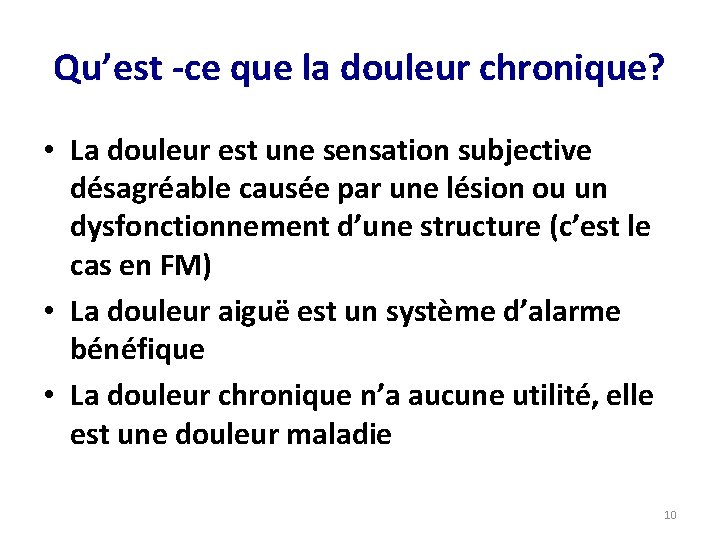 Qu’est -ce que la douleur chronique?

• La douleur est une sensation subjective désagréable causée par une lésion ou un dysfonctionnement d’une structure (c’est le cas en FM)

• La douleur aiguë est un système d’alarme bénéfique

• La douleur chronique n’a aucune utilité, elle est une douleur maladie

10